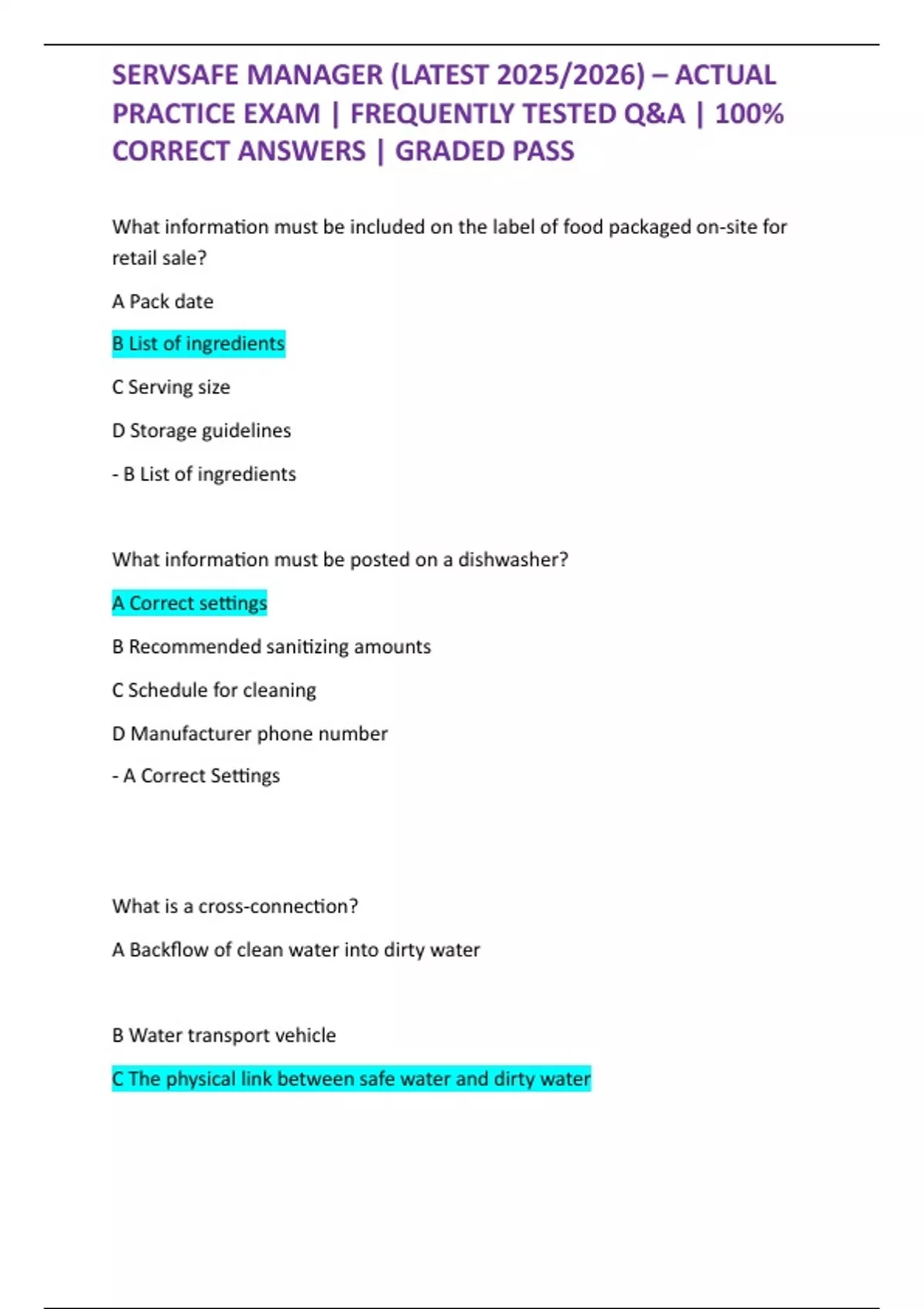 SERVSAFE MANAGER (LATEST 2025/2026) – ACTUAL PRACTICE EXAM | FREQUENTLY TESTED Q&A | 100% CORRECT ANSWERS | GRADED PASS

What information must be included on the label of food packaged on-site for retail sale?

A Pack date

B List of ingredients

C Serving size

D Storage guidelines

- B List of ingredients

What information must be posted on a dishwasher?

A Correct settings

B Recommended sanitizing amounts

C Schedule for cleaning

D Manufacturer phone number

- A Correct Settings

What is a cross-connection?

A Backflow of clean water into dirty water

B Water transport vehicle

C The physical link between safe water and dirty water